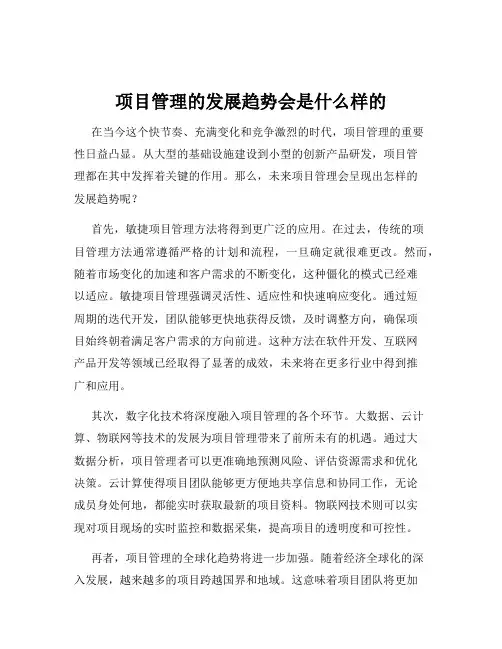 项目管理的发展趋势会是什么样的

在当今这个快节奏、充满变化和竞争激烈的时代，项目管理的重要性日益凸显。从大型的基础设施建设到小型的创新产品研发，项目管理都在其中发挥着关键的作用。那么，未来项目管理会呈现出怎样的发展趋势呢？

首先，敏捷项目管理方法将得到更广泛的应用。在过去，传统的项目管理方法通常遵循严格的计划和流程，一旦确定就很难更改。然而，随着市场变化的加速和客户需求的不断变化，这种僵化的模式已经难以适应。敏捷项目管理强调灵活性、适应性和快速响应变化。通过短周期的迭代开发，团队能够更快地获得反馈，及时调整方向，确保项目始终朝着满足客户需求的方向前进。这种方法在软件开发、互联网产品开发等领域已经取得了显著的成效，未来将在更多行业中得到推广和应用。

其次，数字化技术将深度融入项目管理的各个环节。大数据、云计算、物联网等技术的发展为项目管理带来了前所未有的机遇。通过大数据分析，项目管理者可以更准确地预测风险、评估资源需求和优化决策。云计算使得项目团队能够更方便地共享信息和协同工作，无论成员身处何地，都能实时获取最新的项目资料。物联网技术则可以实现对项目现场的实时监控和数据采集，提高项目的透明度和可控性。

再者，项目管理的全球化趋势将进一步加强。随着经济全球化的深入发展，越来越多的项目跨越国界和地域。这意味着项目团队将更加